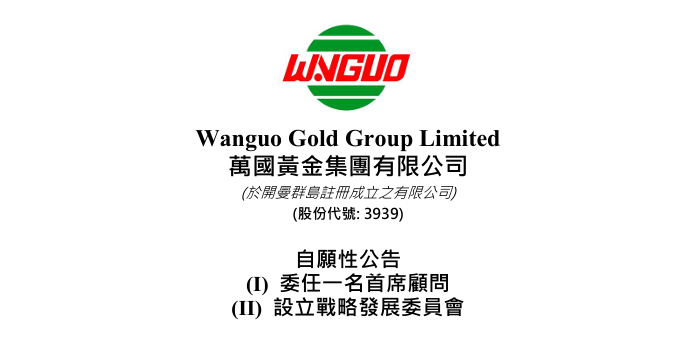 WANGUO

Wanguo Gold Group Limited
萬國黃金集團有限公司
(於開曼群島註冊成立之有限公司)
(股份代號: 3939)

自願性公告
(I) 委任一名首席顧問
(II) 設立戰略發展委員會